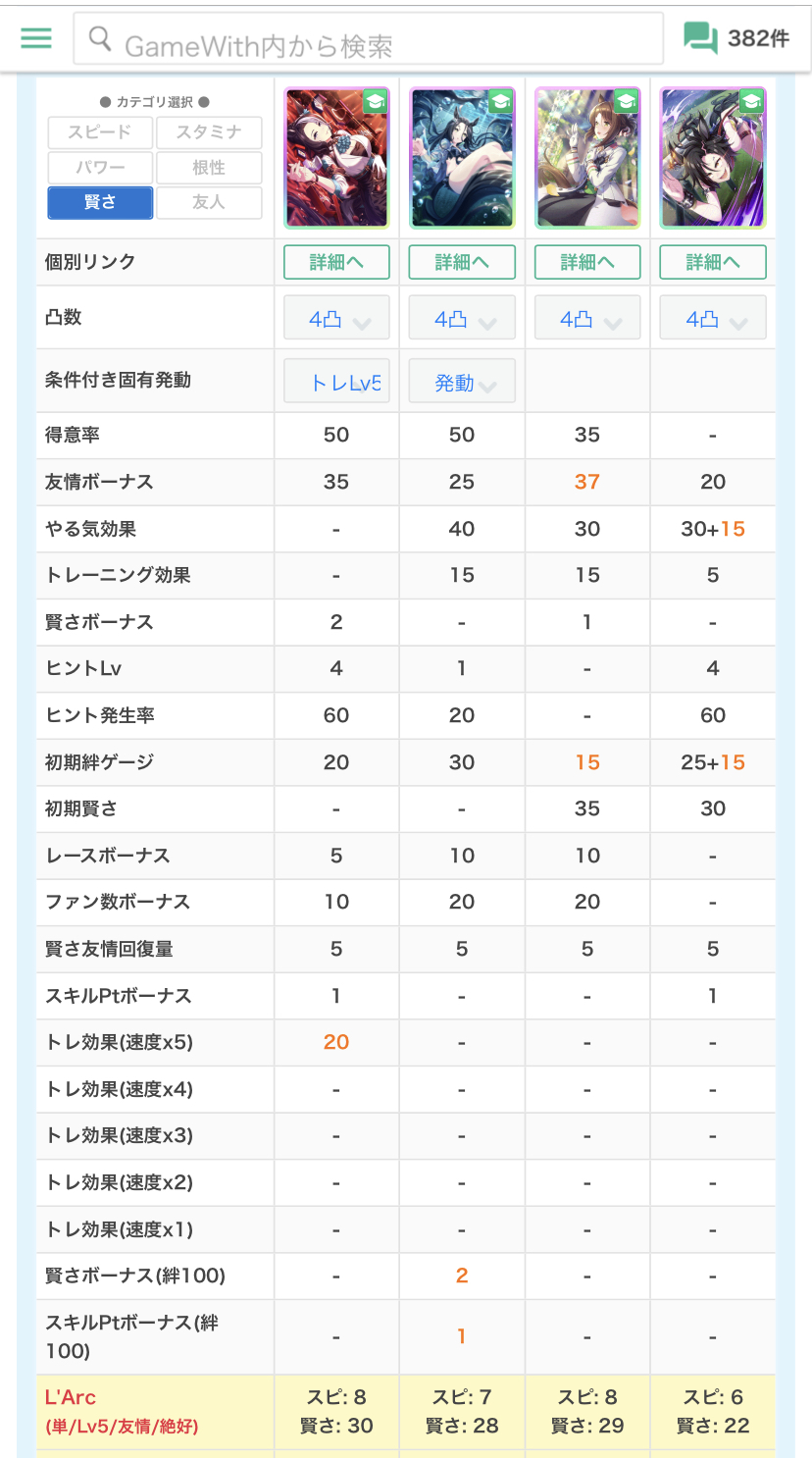 GameWith内から検索

382件

● カテゴリ選択 ●
スピード スタミナ
パワー 根性
賢さ 友人

| | | | | |
|---|---|---|---|---|
| 個別リンク | 詳細へ | 詳細へ | 詳細へ | 詳細へ |
| 凸数 | 4凸 | 4凸 | 4凸 | 4凸 |
| 条件付き固有発動 | トレLv5 | 発動 | | |
| 得意率 | 50 | 50 | 35 | - |
| 友情ボーナス | 35 | 25 | 37 | 20 |
| やる気効果 | - | 40 | 30 | 30+15 |
| トレーニング効果 | - | 15 | 15 | 5 |
| 賢さボーナス | 2 | - | 1 | - |
| ヒントLv | 4 | 1 | - | 4 |
| ヒント発生率 | 60 | 20 | - | 60 |
| 初期絆ゲージ | 20 | 30 | 15 | 25+15 |
| 初期賢さ | - | - | 35 | 30 |
| レースボーナス | 5 | 10 | 10 | - |
| ファン数ボーナス | 10 | 20 | 20 | - |
| 賢さ友情回復量 | 5 | 5 | 5 | 5 |
| スキルPtボーナス | 1 | - | - | 1 |
| トレ効果(速度x5) | 20 | - | - | - |
| トレ効果(速度x4) | - | - | - | - |
| トレ効果(速度x3) | - | - | - | - |
| トレ効果(速度x2) | - | - | - | - |
| トレ効果(速度x1) | - | - | - | - |
| 賢さボーナス(絆100) | - | 2 | - | - |
| スキルPtボーナス(絆100) | - | 1 | - | - |
| L'Arc (単/Lv5/友情/絶好) | スピ: 8 賢さ: 30 | スピ: 7 賢さ: 28 | スピ: 8 賢さ: 29 | スピ: 6 賢さ: 22 |